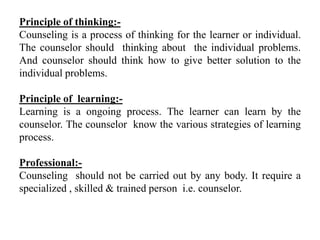 Principle of thinking:-
Counseling is a process of thinking for the learner or individual. The counselor should thinking about the individual problems. And counselor should think how to give better solution to the individual problems.

Principle of learning:-
Learning is a ongoing process. The learner can learn by the counselor. The counselor know the various strategies of learning process.

Professional:-
Counseling should not be carried out by any body. It require a specialized , skilled & trained person i.e. counselor.